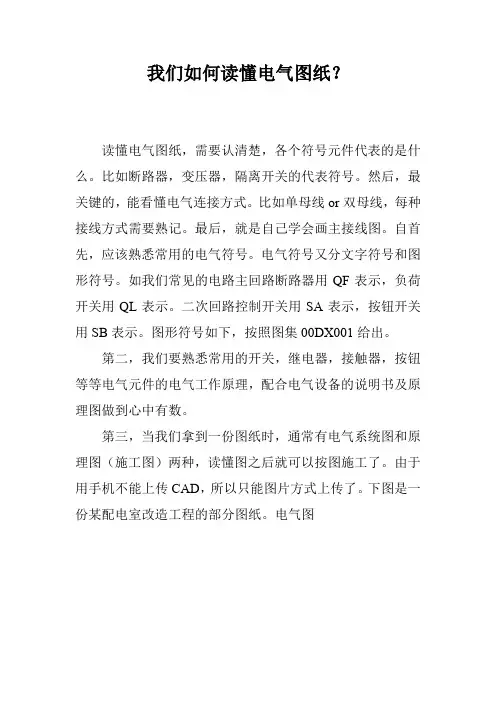 我们如何读懂电气图纸？

读懂电气图纸，需要认清楚，各个符号元件代表的是什么。比如断路器，变压器，隔离开关的代表符号。然后，最关键的，能看懂电气连接方式。比如单母线 or 双母线，每种接线方式需要熟记。最后，就是自己学会画主接线图。自首先，应该熟悉常用的电气符号。电气符号又分文字符号和图形符号。如我们常见的电路主回路断路器用 QF 表示，负荷开关用 QL 表示。二次回路控制开关用 SA 表示，按钮开关用 SB 表示。图形符号如下，按照图集 00DX001 给出。

第二，我们要熟悉常用的开关，继电器，接触器，按钮等等电气元件的电气工作原理，配合电气设备的说明书及原理图做到心中有数。

第三，当我们拿到一份图纸时，通常有电气系统图和原理图（施工图）两种，读懂图之后就可以按图施工了。由于用手机不能上传 CAD，所以只能图片方式上传了。下图是一份某配电室改造工程的部分图纸。电气图